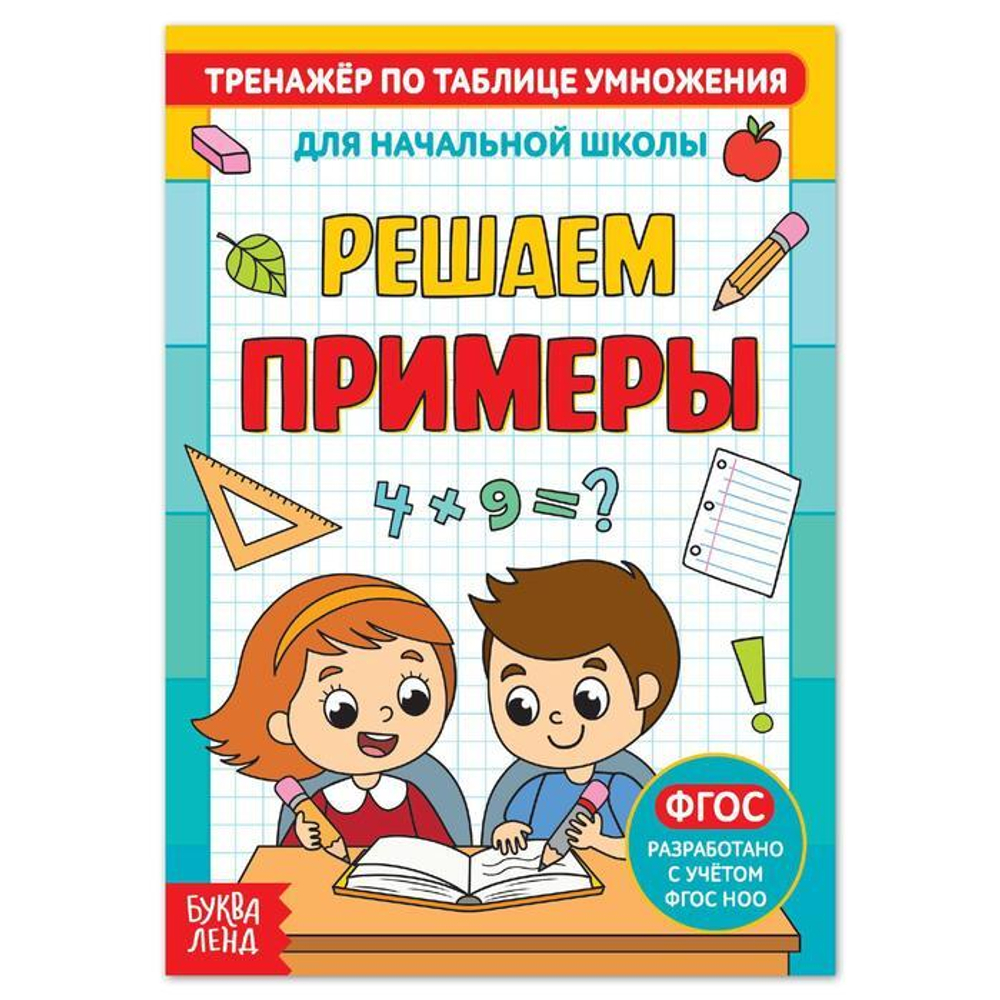 ТРЕНАЖЁР ПО ТАБЛИЦЕ УМНОЖЕНИЯ

ДЛЯ НАЧАЛЬНОЙ ШКОЛЫ

РЕШАЕМ ПРИМЕРЫ

$4 \times 9 = ?$

!

ФГОС
РАЗРАБОТАНО С УЧЁТОМ ФГОС НОО

БУКВА ЛЕНД